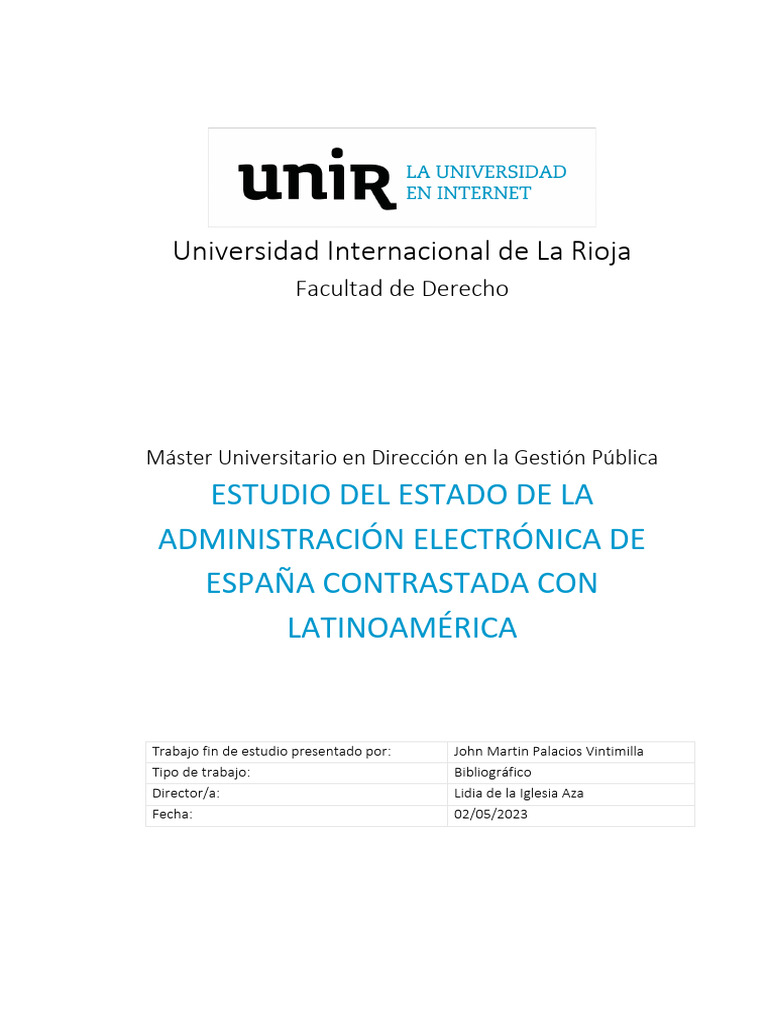 unir LA UNIVERSIDAD EN INTERNET

Universidad Internacional de La Rioja
Facultad de Derecho

Máster Universitario en Dirección en la Gestión Pública
ESTUDIO DEL ESTADO DE LA ADMINISTRACIÓN ELECTRÓNICA DE ESPAÑA CONTRASTADA CON LATINOAMÉRICA

| Trabajo fin de estudio presentado por: | John Martin Palacios Vintimilla |
|---|---|
| Tipo de trabajo: | Bibliográfico |
| Director/a: | Lidia de la Iglesia Aza |
| Fecha: | 02/05/2023 |